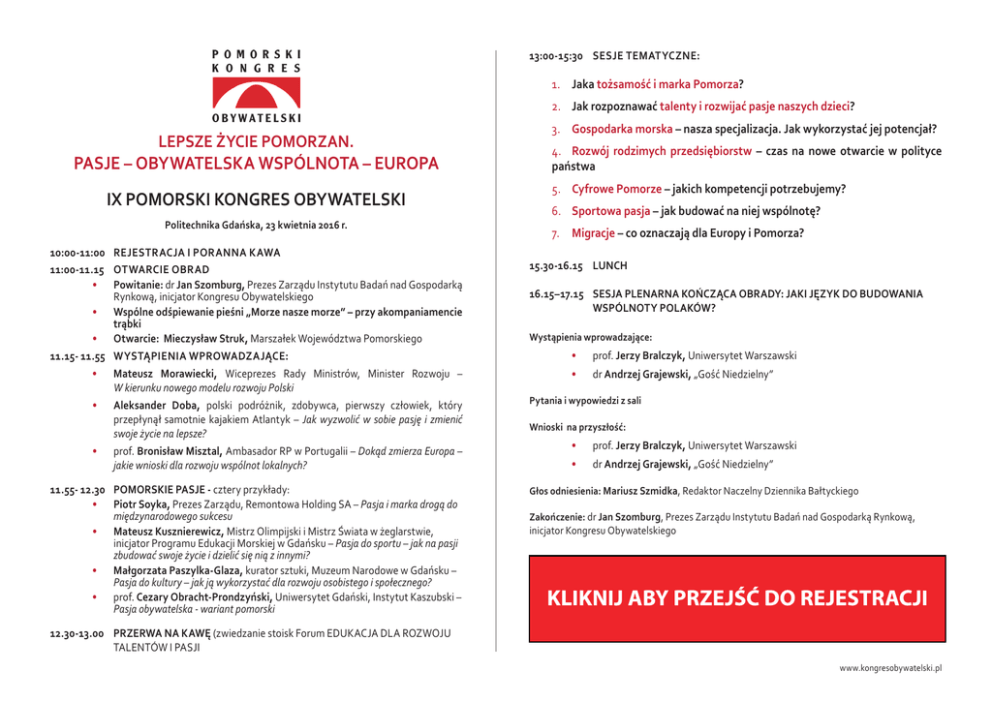 POMORSKI KONGRES OBYWATELSKI

LEPSZE ŻYCIE POMORZAN.
PASJE – OBYWATELSKA WSPÓLNOTA – EUROPA

IX POMORSKI KONGRES OBYWATELSKI

Politechnika Gdańska, 23 kwietnia 2016 r.

10:00-11:00 REJESTRACJA I PORANNA KAWA
11:00-11.15 OTWARCIE OBRAD
• Powitanie: dr Jan Szomburg, Prezes Zarządu Instytutu Badań nad Gospodarką Rynkową, inicjator Kongresu Obywatelskiego
• Wspólne odśpiewanie pieśni „Morze nasze morze" – przy akompaniamencie trąbki
• Otwarcie: Mieczysław Struk, Marszałek Województwa Pomorskiego
11.15- 11.55 WYSTĄPIENIA WPROWADZAJĄCE:
• Mateusz Morawiecki, Wicepremier Rady Ministrów, Minister Rozwoju – W kierunku nowego modelu rozwoju Polski
• Aleksander Doba, polski podróżnik, zdobywca, pierwszy człowiek, który przepłynął samotnie kajakiem Atlantyk – Jak wyzwolić w sobie pasję i zmienić swoje życie na lepsze?
• prof. Bronisław Misztal, Ambasador RP w Portugalii – Dokąd zmierza Europa – jakie wnioski dla rozwoju wspólnot lokalnych?

11.55- 12.30 POMORSKIE PASJE - cztery przykłady:
• Piotr Soyka, Prezes Zarządu, Remontowa Holding SA – Pasja i marka drogą do międzynarodowego sukcesu
• Mateusz Kusznierewicz, Mistrz Olimpijski i Mistrz Świata w żeglarstwie, inicjator Programu Edukacji Morskiej w Gdańsku – Pasja do sportu – jak na pasji zbudować swoje życie i dzielić się nią z innymi?
• Małgorzata Paszylka-Glaza, kurator sztuki, Muzeum Narodowe w Gdańsku – Pasja do kultury – jak ją wykorzystać dla rozwoju osobistego i społecznego?
• prof. Cezary Obracht-Prondzyński, Uniwersytet Gdański, Instytut Kaszubski – Pasja obywatelska - wariant pomorski

12.30-13.00 PRZERWA NA KAWĘ (zwiedzanie stoisk Forum EDUKACJA DLA ROZWOJU TALENTÓW I PASJI

13:00-15:30 SESJE TEMATYCZNE:

1. Jaka tożsamość i marka Pomorza?
2. Jak rozpoznawać talenty i rozwijać pasje naszych dzieci?
3. Gospodarka morska – nasza specjalizacja. Jak wykorzystać jej potencjał?
4. Rozwój rodzimych przedsiębiorstw – czas na nowe otwarcie w polityce państwa
5. Cyfrowe Pomorze – jakich kompetencji potrzebujemy?
6. Sportowa pasja – jak budować na niej wspólnotę?
7. Migracje – co oznaczają dla Europy i Pomorza?

15.30-16.15 LUNCH

16.15–17.15 SESJA PLENARNA KOŃCZĄCA OBRADY: JAKI JĘZYK DO BUDOWANIA WSPÓLNOTY POLAKÓW?

Wystąpienia wprowadzające:
• prof. Jerzy Bralczyk, Uniwersytet Warszawski
• dr Andrzej Grajewski, „Gość Niedzielny"

Pytania i wypowiedzi z sali

Wnioski na przyszłość:
• prof. Jerzy Bralczyk, Uniwersytet Warszawski
• dr Andrzej Grajewski, „Gość Niedzielny"

Głos odniesienia: Mariusz Szmidka, Redaktor Naczelny Dziennika Bałtyckiego

Zakończenie: dr Jan Szomburg, Prezes Zarządu Instytutu Badań nad Gospodarką Rynkową, inicjator Kongresu Obywatelskiego

KLIKNIJ ABY PRZEJŚĆ DO REJESTRACJI

www.kongresobywatelski.pl